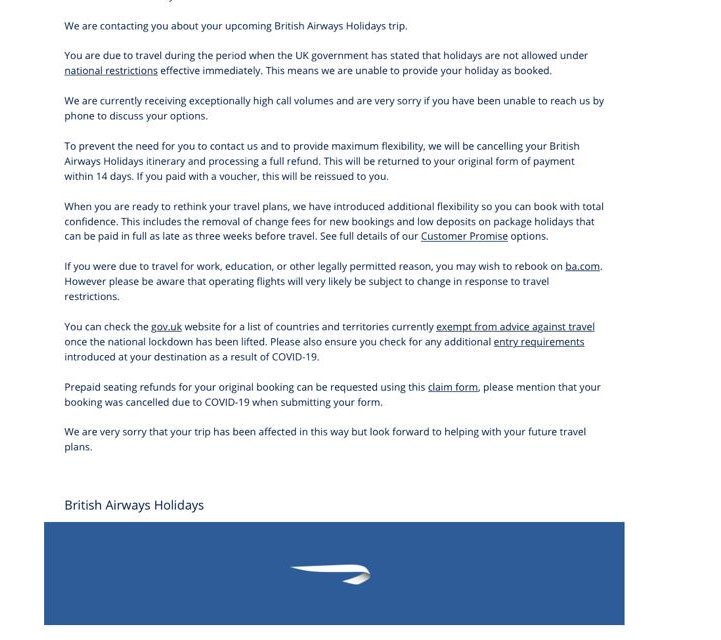 We are contacting you about your upcoming British Airways Holidays trip.

You are due to travel during the period when the UK government has stated that holidays are not allowed under national restrictions effective immediately. This means we are unable to provide your holiday as booked.

We are currently receiving exceptionally high call volumes and are very sorry if you have been unable to reach us by phone to discuss your options.

To prevent the need for you to contact us and to provide maximum flexibility, we will be cancelling your British Airways Holidays itinerary and processing a full refund. This will be returned to your original form of payment within 14 days. If you paid with a voucher, this will be reissued to you.

When you are ready to rethink your travel plans, we have introduced additional flexibility so you can book with total confidence. This includes the removal of change fees for new bookings and low deposits on package holidays that can be paid in full as late as three weeks before travel. See full details of our Customer Promise options.

If you were due to travel for work, education, or other legally permitted reason, you may wish to rebook on ba.com. However please be aware that operating flights will very likely be subject to change in response to travel restrictions.

You can check the gov.uk website for a list of countries and territories currently exempt from advice against travel once the national lockdown has been lifted. Please also ensure you check for any additional entry requirements introduced at your destination as a result of COVID-19.

Prepaid seating refunds for your original booking can be requested using this claim form, please mention that your booking was cancelled due to COVID-19 when submitting your form.

We are very sorry that your trip has been affected in this way but look forward to helping with your future travel plans.

British Airways Holidays